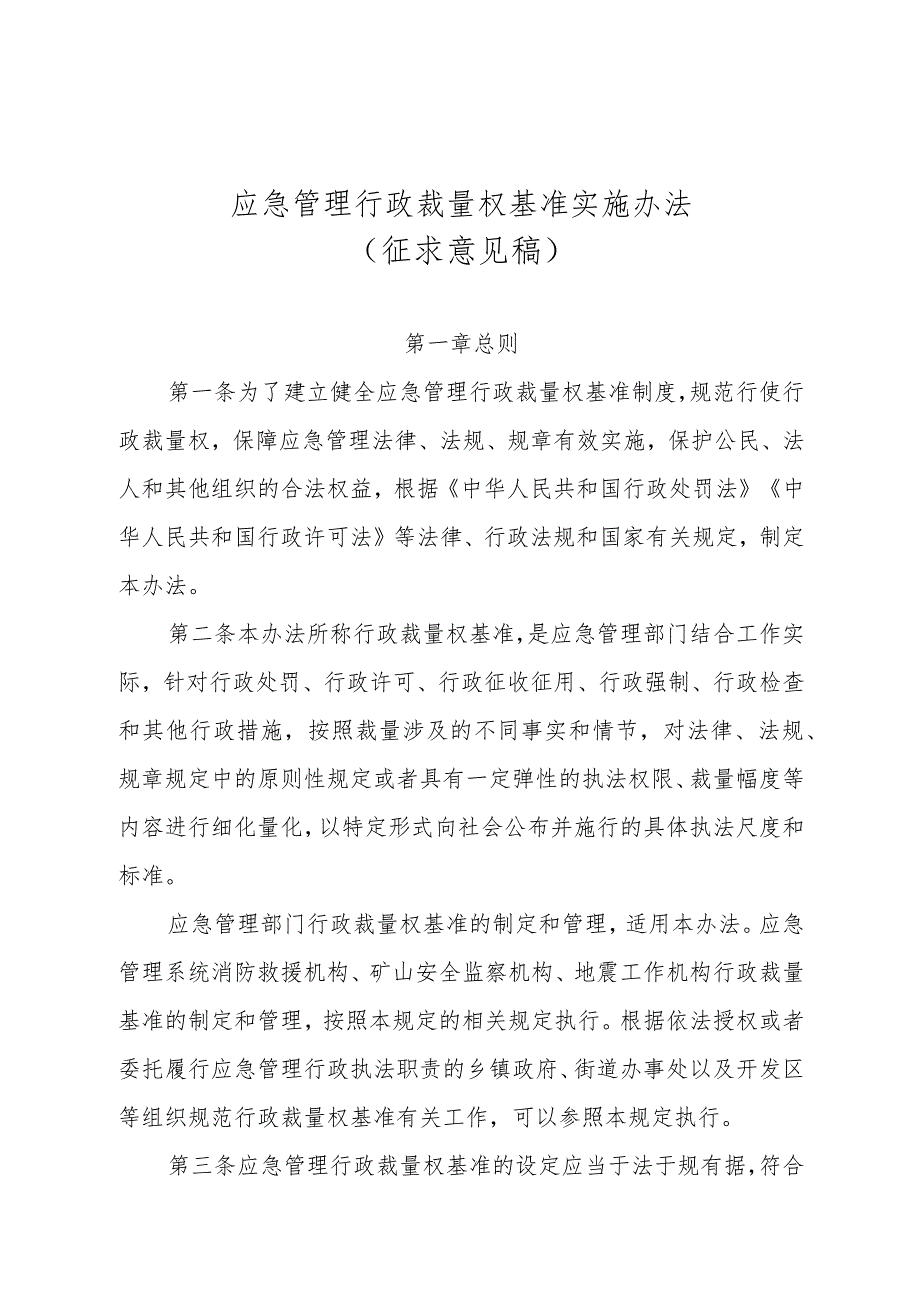 应急管理行政裁量权基准实施办法
（征求意见稿）

第一章总则

第一条为了建立健全应急管理行政裁量权基准制度，规范行使行政裁量权，保障应急管理法律、法规、规章有效实施，保护公民、法人和其他组织的合法权益，根据《中华人民共和国行政处罚法》《中华人民共和国行政许可法》等法律、行政法规和国家有关规定，制定本办法。

第二条本办法所称行政裁量权基准，是应急管理部门结合工作实际，针对行政处罚、行政许可、行政征收征用、行政强制、行政检查和其他行政措施，按照裁量涉及的不同事实和情节，对法律、法规、规章规定中的原则性规定或者具有一定弹性的执法权限、裁量幅度等内容进行细化量化，以特定形式向社会公布并施行的具体执法尺度和标准。

应急管理部门行政裁量权基准的制定和管理，适用本办法。应急管理系统消防救援机构、矿山安全监察机构、地震工作机构行政裁量基准的制定和管理，按照本规定的相关规定执行。根据依法授权或者委托履行应急管理行政执法职责的乡镇政府、街道办事处以及开发区等组织规范行政裁量权基准有关工作，可以参照本规定执行。

第三条应急管理行政裁量权基准的设定应当于法于规有据，符合